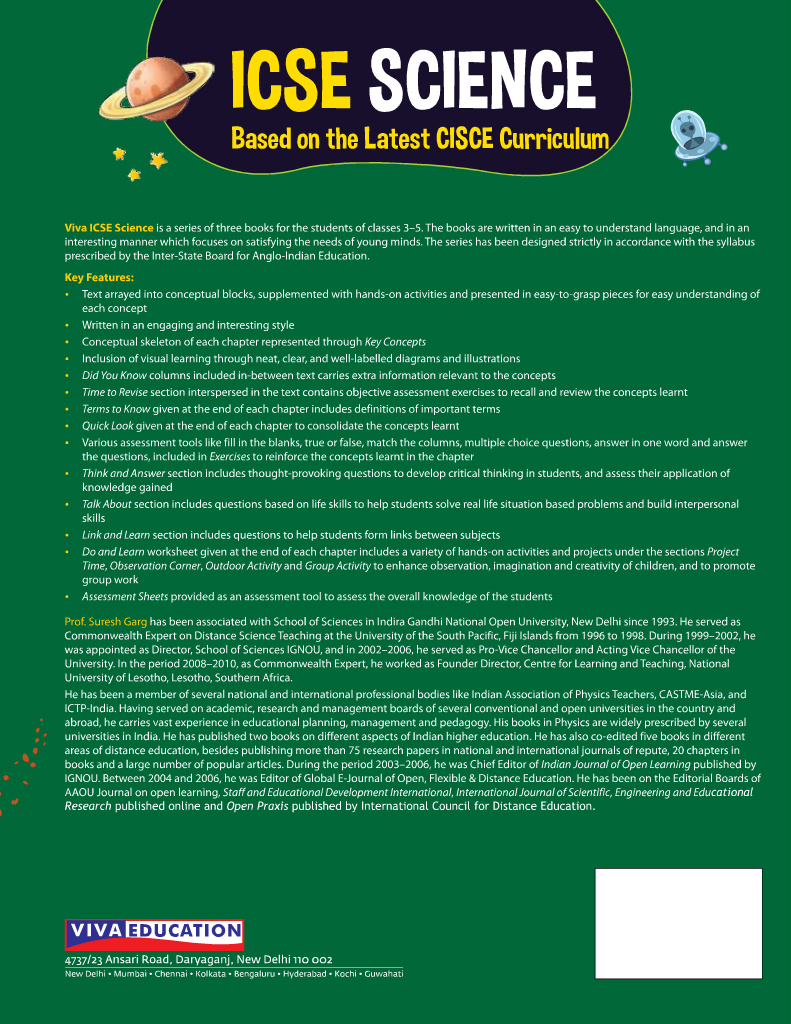 ICSE SCIENCE

Based on the Latest CISCE Curriculum

Viva ICSE Science is a series of three books for the students of classes 3–5. The books are written in an easy to understand language, and in an interesting manner which focuses on satisfying the needs of young minds. The series has been designed strictly in accordance with the syllabus prescribed by the Inter-State Board for Anglo-Indian Education.

Key Features:

• Text arrayed into conceptual blocks, supplemented with hands-on activities and presented in easy-to-grasp pieces for easy understanding of each concept
• Written in an engaging and interesting style
• Conceptual skeleton of each chapter represented through Key Concepts
• Inclusion of visual learning through neat, clear, and well-labelled diagrams and illustrations
• Did You Know columns included in-between text carries extra information relevant to the concepts
• Time to Revise section interspersed in the text contains objective assessment exercises to recall and review the concepts learnt
• Terms to Know given at the end of each chapter includes definitions of important terms
• Quick Look given at the end of each chapter to consolidate the concepts learnt
• Various assessment tools like fill in the blanks, true or false, match the columns, multiple choice questions, answer in one word and answer the questions, included in Exercises to reinforce the concepts learnt in the chapter
• Think and Answer section includes thought-provoking questions to develop critical thinking in students, and assess their application of knowledge gained
• Talk About section includes questions based on life skills to help students solve real life situation based problems and build interpersonal skills
• Link and Learn section includes questions to help students form links between subjects
• Do and Learn worksheet given at the end of each chapter includes a variety of hands-on activities and projects under the sections Project Time, Observation Corner, Outdoor Activity and Group Activity to enhance observation, imagination and creativity of children, and to promote group work
• Assessment Sheets provided as an assessment tool to assess the overall knowledge of the students

Prof. Suresh Garg has been associated with School of Sciences in Indira Gandhi National Open University, New Delhi since 1993. He served as Commonwealth Expert on Distance Science Teaching at the University of the South Pacific, Fiji Islands from 1996 to 1998. During 1999–2002, he was appointed as Director, School of Sciences IGNOU, and in 2002–2006, he served as Pro-Vice Chancellor and Acting Vice Chancellor of the University. In the period 2008–2010, as Commonwealth Expert, he worked as Founder Director, Centre for Learning and Teaching, National University of Lesotho, Lesotho, Southern Africa.

He has been a member of several national and international professional bodies like Indian Association of Physics Teachers, CASTME-Asia, and ICTP-India. Having served on academic, research and management boards of several conventional and open universities in the country and abroad, he carries vast experience in educational planning, management and pedagogy. His books in Physics are widely prescribed by several universities in India. He has published two books on different aspects of Indian higher education. He has also co-edited five books in different areas of distance education, besides publishing more than 75 research papers in national and international journals of repute, 20 chapters in books and a large number of popular articles. During the period 2003–2006, he was Chief Editor of Indian Journal of Open Learning published by IGNOU. Between 2004 and 2006, he was Editor of Global E-Journal of Open, Flexible & Distance Education. He has been on the Editorial Boards of AAOU Journal on open learning, Staff and Educational Development International, International Journal of Scientific, Engineering and Educational Research published online and Open Praxis published by International Council for Distance Education.

VIVA EDUCATION

4737/23 Ansari Road, Daryaganj, New Delhi 110 002
New Delhi • Mumbai • Chennai • Kolkata • Bengaluru • Hyderabad • Kochi • Guwahati